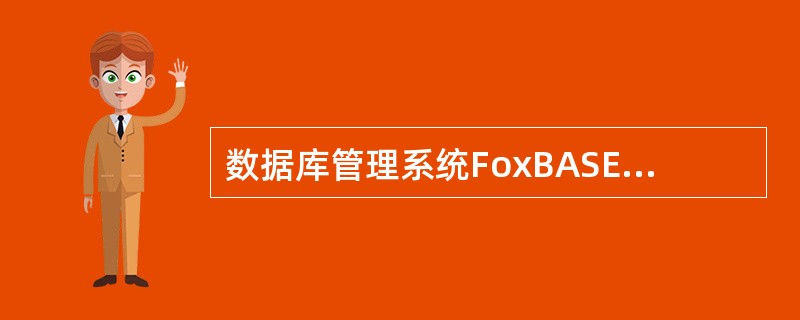 数据库管理系统FoxBASE...